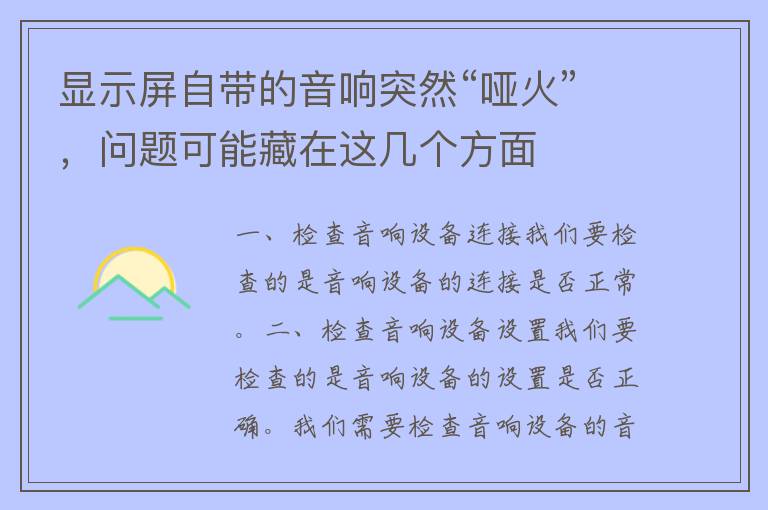 显示屏自带的音响突然“哑火”，问题可能藏在这几个方面

一、检查音响设备连接我们要检查的是音响设备的连接是否正常。二、检查音响设备设置我们要检查的是音响设备的设置是否正确。我们需要检查音响设备的音